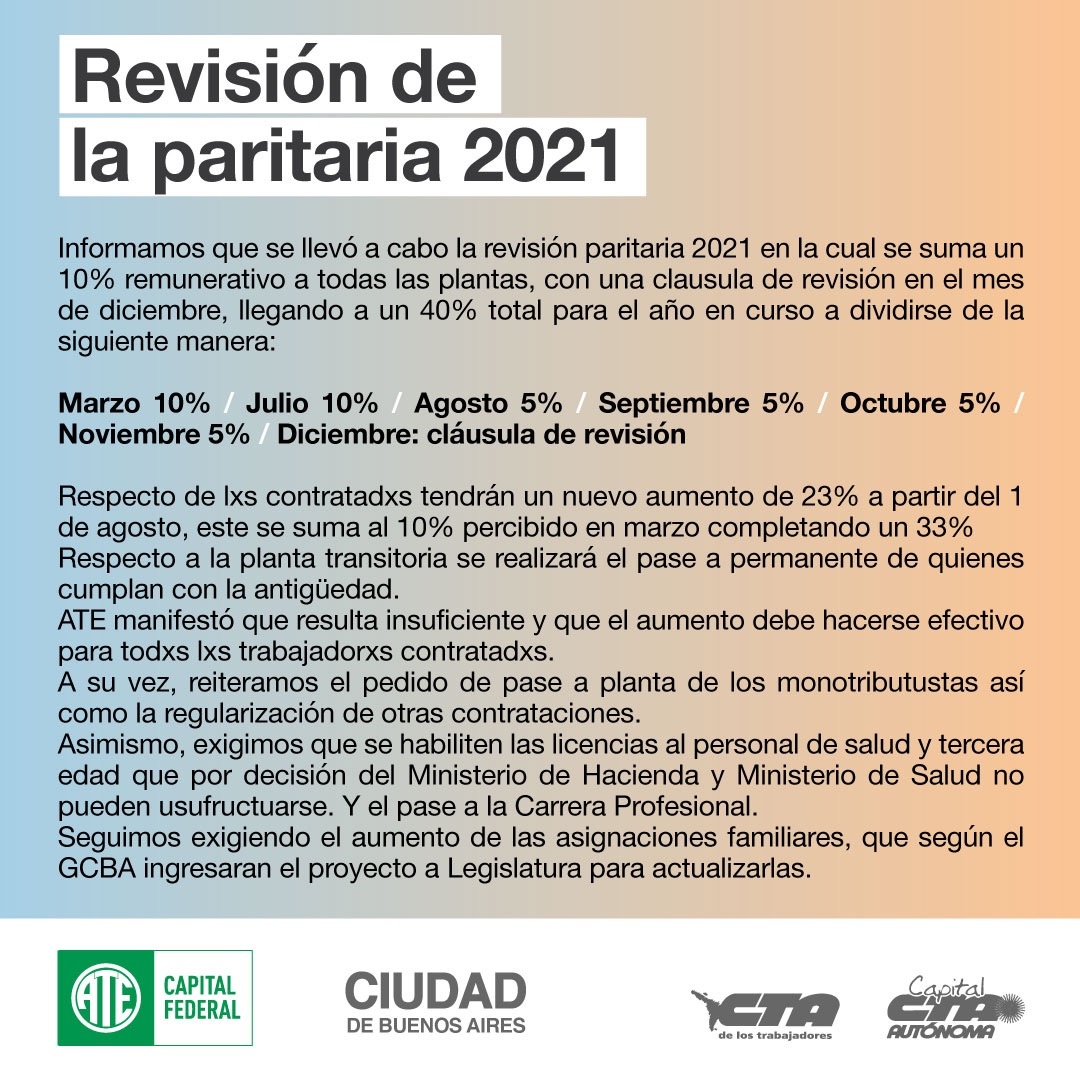 Revisión de la paritaria 2021

Informamos que se llevó a cabo la revisión paritaria 2021 en la cual se suma un 10% remunerativo a todas las plantas, con una clausula de revisión en el mes de diciembre, llegando a un 40% total para el año en curso a dividirse de la siguiente manera:

Marzo 10% / Julio 10% / Agosto 5% / Septiembre 5% / Octubre 5% / Noviembre 5% / Diciembre: cláusula de revisión

Respecto de lxs contratadxs tendrán un nuevo aumento de 23% a partir del 1 de agosto, este se suma al 10% percibido en marzo completando un 33%
Respecto a la planta transitoria se realizará el pase a permanente de quienes cumplan con la antigüedad.
ATE manifestó que resulta insuficiente y que el aumento debe hacerse efectivo para todxs lxs trabajadorxs contratadxs.
A su vez, reiteramos el pedido de pase a planta de los monotributustas así como la regularización de otras contrataciones.
Asimismo, exigimos que se habiliten las licencias al personal de salud y tercera edad que por decisión del Ministerio de Hacienda y Ministerio de Salud no pueden usufructuarse. Y el pase a la Carrera Profesional.
Seguimos exigiendo el aumento de las asignaciones familiares, que según el GCBA ingresaran el proyecto a Legislatura para actualizarlas.

ATE CAPITAL FEDERAL

CIUDAD DE BUENOS AIRES

CTA de los trabajadores

Capital CTA AUTÓNOMA